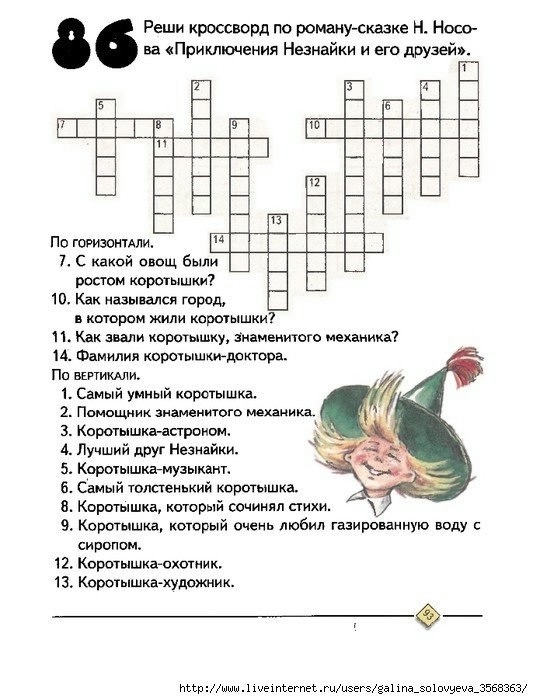 86

Реши кроссворд по роману-сказке Н. Носова «Приключения Незнайки и его друзей».

1
2
3
4
5
6
7
8
9
10
11
12
13
14

По горизонтали.
7. С какой овощ были ростом коротышки?
10. Как назывался город, в котором жили коротышки?
11. Как звали коротышку, знаменитого механика?
14. Фамилия коротышки-доктора.

По вертикали.
1. Самый умный коротышка.
2. Помощник знаменитого механика.
3. Коротышка-астроном.
4. Лучший друг Незнайки.
5. Коротышка-музыкант.
6. Самый толстенький коротышка.
8. Коротышка, который сочинял стихи.
9. Коротышка, который очень любил газированную воду с сиропом.
12. Коротышка-охотник.
13. Коротышка-художник.

93

http://www.liveinternet.ru/users/galina_solovyeva_3568363/